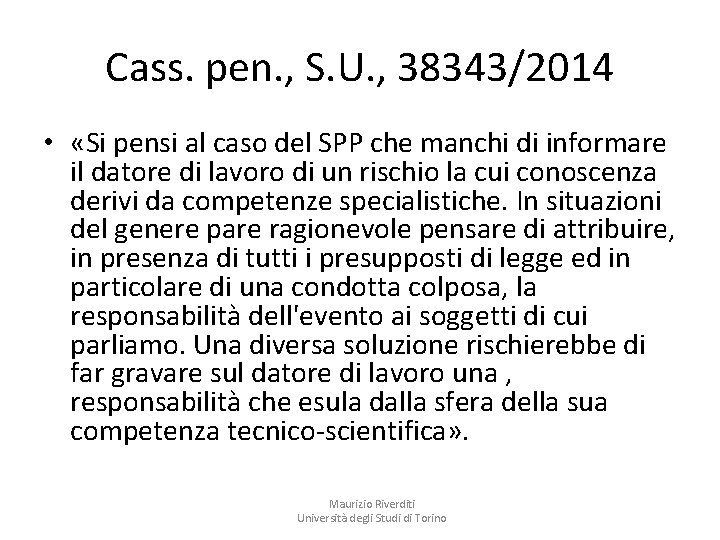 Cass. pen., S.U., 38343/2014

• «Si pensi al caso del SPP che manchi di informare il datore di lavoro di un rischio la cui conoscenza derivi da competenze specialistiche. In situazioni del genere pare ragionevole pensare di attribuire, in presenza di tutti i presupposti di legge ed in particolare di una condotta colposa, la responsabilità dell'evento ai soggetti di cui parliamo. Una diversa soluzione rischierebbe di far gravare sul datore di lavoro una , responsabilità che esula dalla sfera della sua competenza tecnico-scientifica».

Maurizio Riverditi
Università degli Studi di Torino